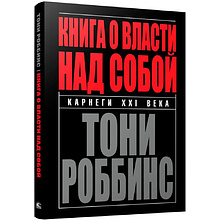 ТОНИ РОББИНС | КНИГА О ВЛАСТИ НАД СОБОЙ

КНИГА О ВЛАСТИ НАД СОБОЙ

КАРНЕГИ XXI ВЕКА

ТОНИ РОББИНС